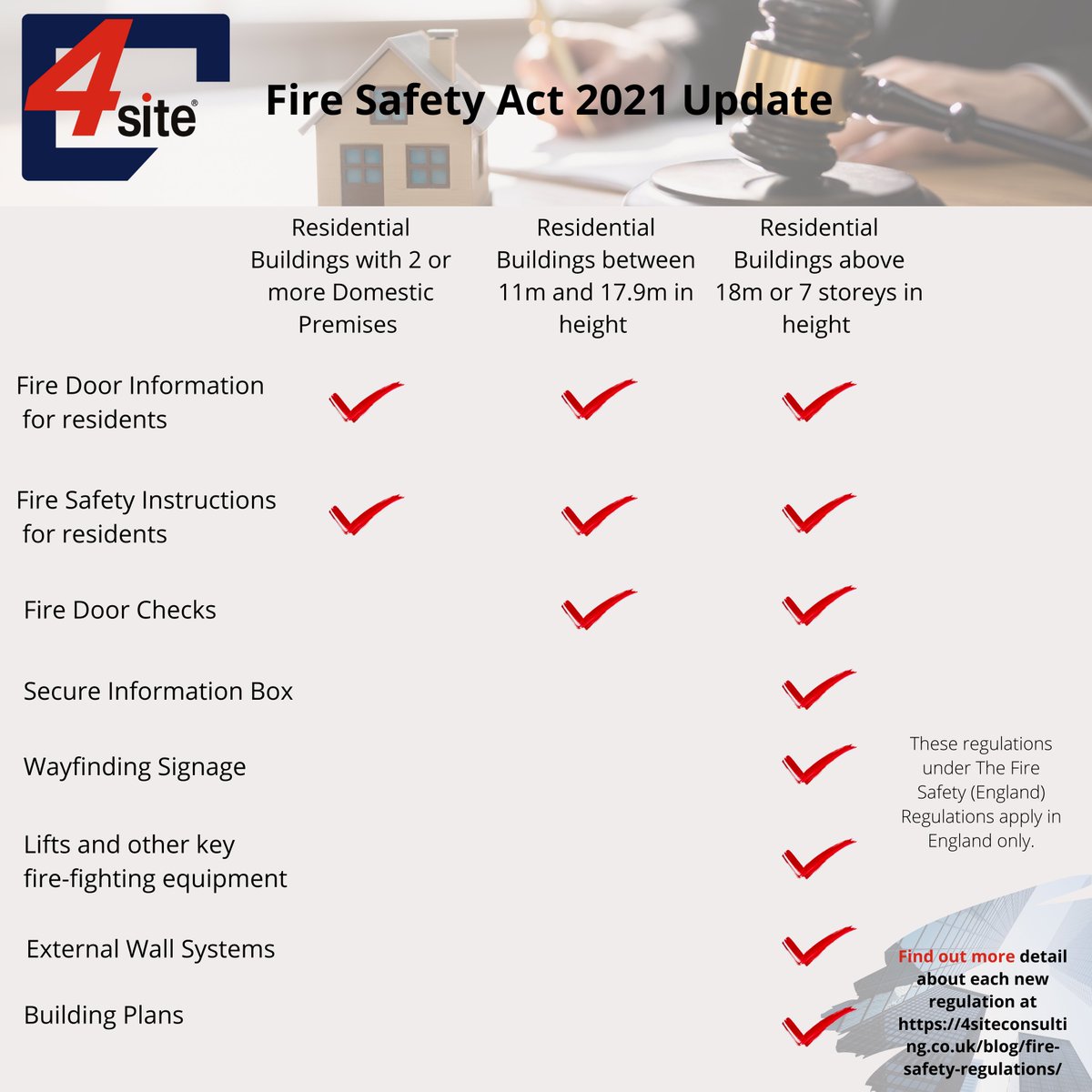 4site®

Fire Safety Act 2021 Update

| | Residential Buildings with 2 or more Domestic Premises | Residential Buildings between 11m and 17.9m in height | Residential Buildings above 18m or 7 storeys in height |
|---|---|---|---|
| Fire Door Information for residents | ✓ | ✓ | ✓ |
| Fire Safety Instructions for residents | ✓ | ✓ | ✓ |
| Fire Door Checks | | ✓ | ✓ |
| Secure Information Box | | | ✓ |
| Wayfinding Signage | | | ✓ |
| Lifts and other key fire-fighting equipment | | | ✓ |
| External Wall Systems | | | ✓ |
| Building Plans | | | ✓ |

These regulations under The Fire Safety (England) Regulations apply in England only.

Find out more detail about each new regulation at https://4siteconsulting.co.uk/blog/fire-safety-regulations/